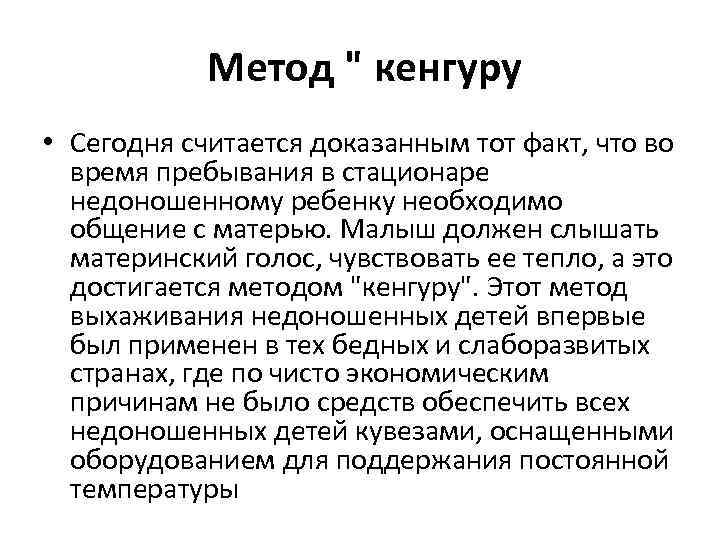 Метод " кенгуру

• Сегодня считается доказанным тот факт, что во время пребывания в стационаре недоношенному ребенку необходимо общение с матерью. Малыш должен слышать материнский голос, чувствовать ее тепло, а это достигается методом "кенгуру". Этот метод выхаживания недоношенных детей впервые был применен в тех бедных и слаборазвитых странах, где по чисто экономическим причинам не было средств обеспечить всех недоношенных детей кувезами, оснащенными оборудованием для поддержания постоянной температуры